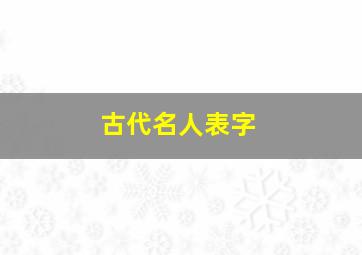 古代名人表字